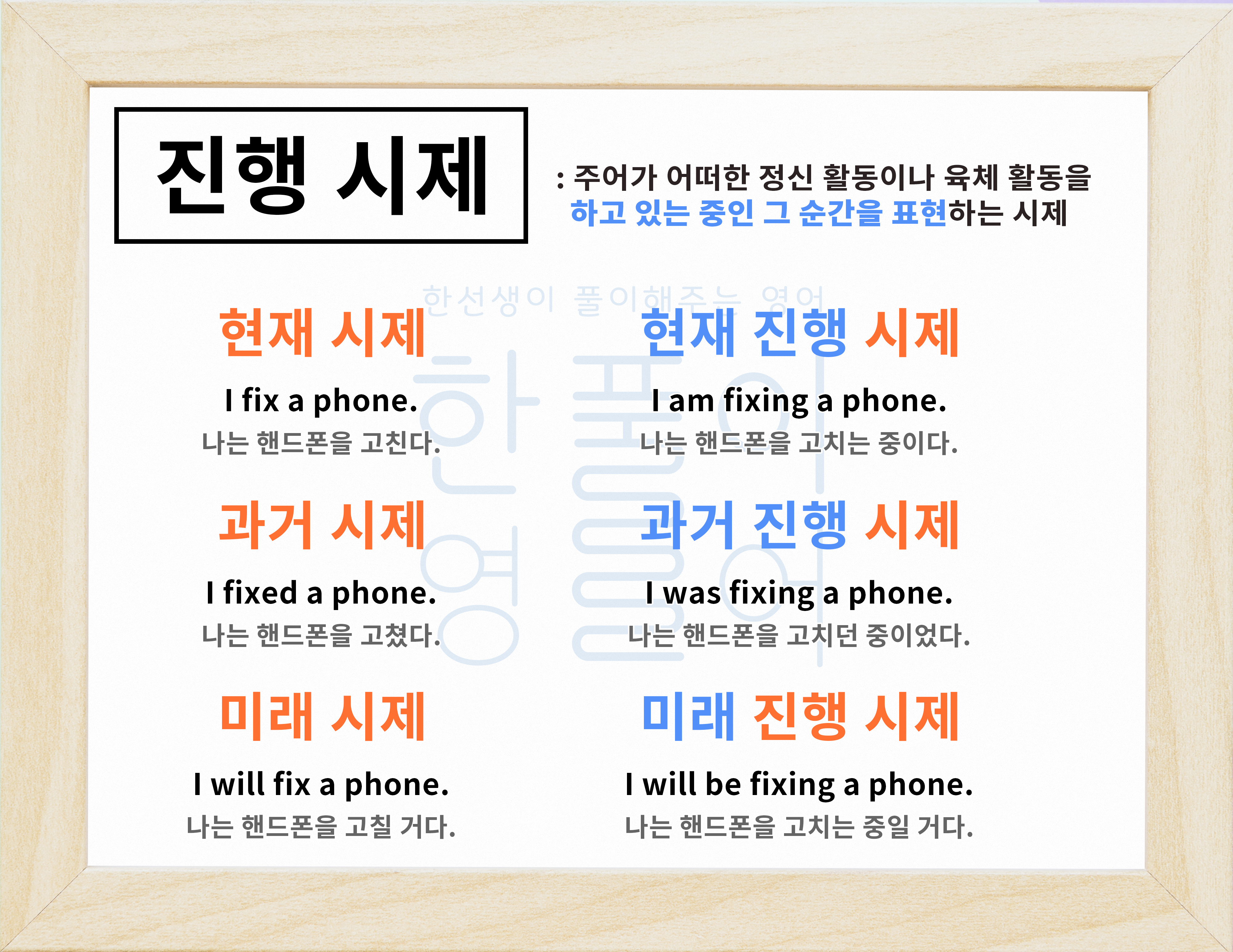 진행 시제

: 주어가 어떠한 정신 활동이나 육체 활동을 하고 있는 중인 그 순간을 표현하는 시제

현재 시제

I fix a phone.
나는 핸드폰을 고친다.

과거 시제

I fixed a phone.
나는 핸드폰을 고쳤다.

미래 시제

I will fix a phone.
나는 핸드폰을 고칠 거다.

현재 진행 시제

I am fixing a phone.
나는 핸드폰을 고치는 중이다.

과거 진행 시제

I was fixing a phone.
나는 핸드폰을 고치던 중이었다.

미래 진행 시제

I will be fixing a phone.
나는 핸드폰을 고치는 중일 거다.

한선생이 풀이해주는 영어

한풀이 영어